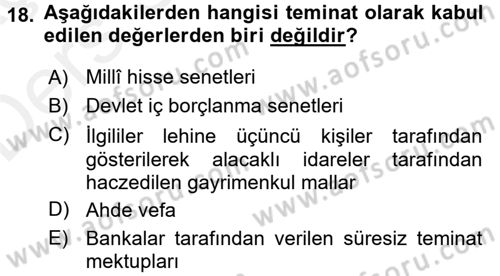 18. Aşağıdakilerden hangisi teminat olarak kabul edilen değerlerden biri değildir?

A) Millî hisse senetleri

B) Devlet iç borçlanma senetleri

C) İlgililer lehine üçüncü kişiler tarafından gösterilerek alacaklı idareler tarafından haczedilen gayrimenkul mallar

D) Ahde vefa

E) Bankalar tarafından verilen süresiz teminat mektupları

www.aofsoru.com